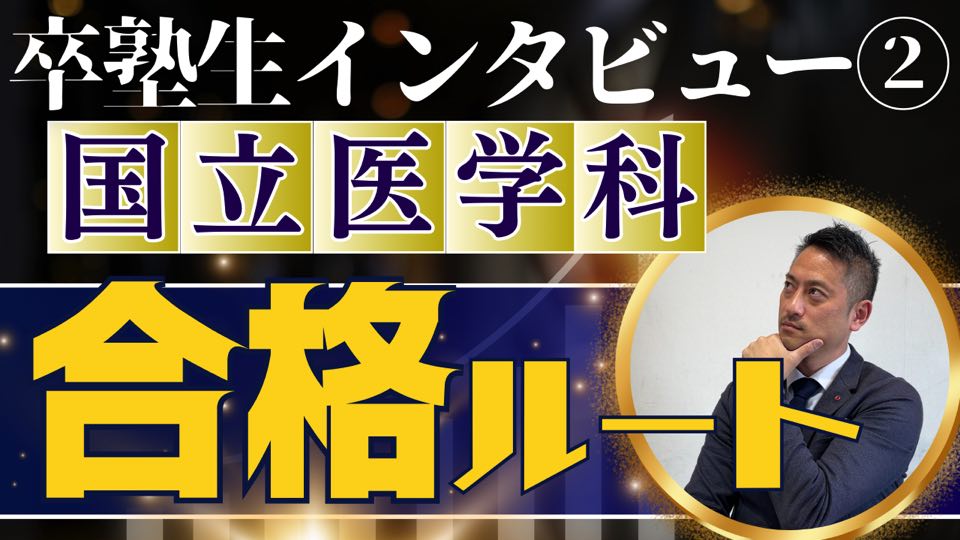 卒塾生インタビュー②
国立医学科
合格ルート